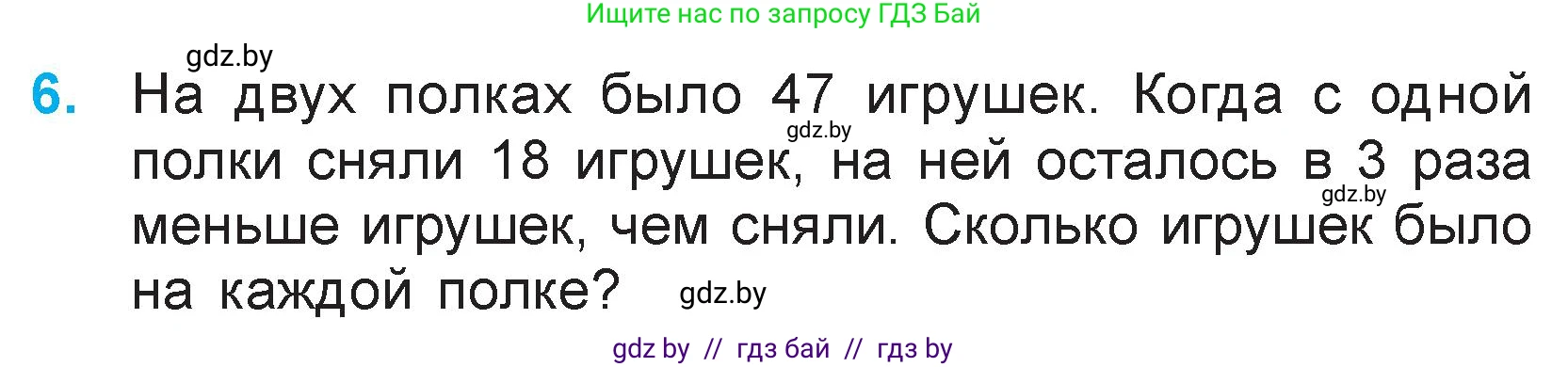 Ищите нас по запросу ГДЗ Бай

gdz.by

6. На двух полках было 47 игрушек. Когда с одной полки сняли 18 игрушек, на ней осталось в 3 раза меньше игрушек, чем сняли. Сколько игрушек было на каждой полке?

gdz.by

gdz.by

gdz.by

gdz by // гдз бай // гдз by